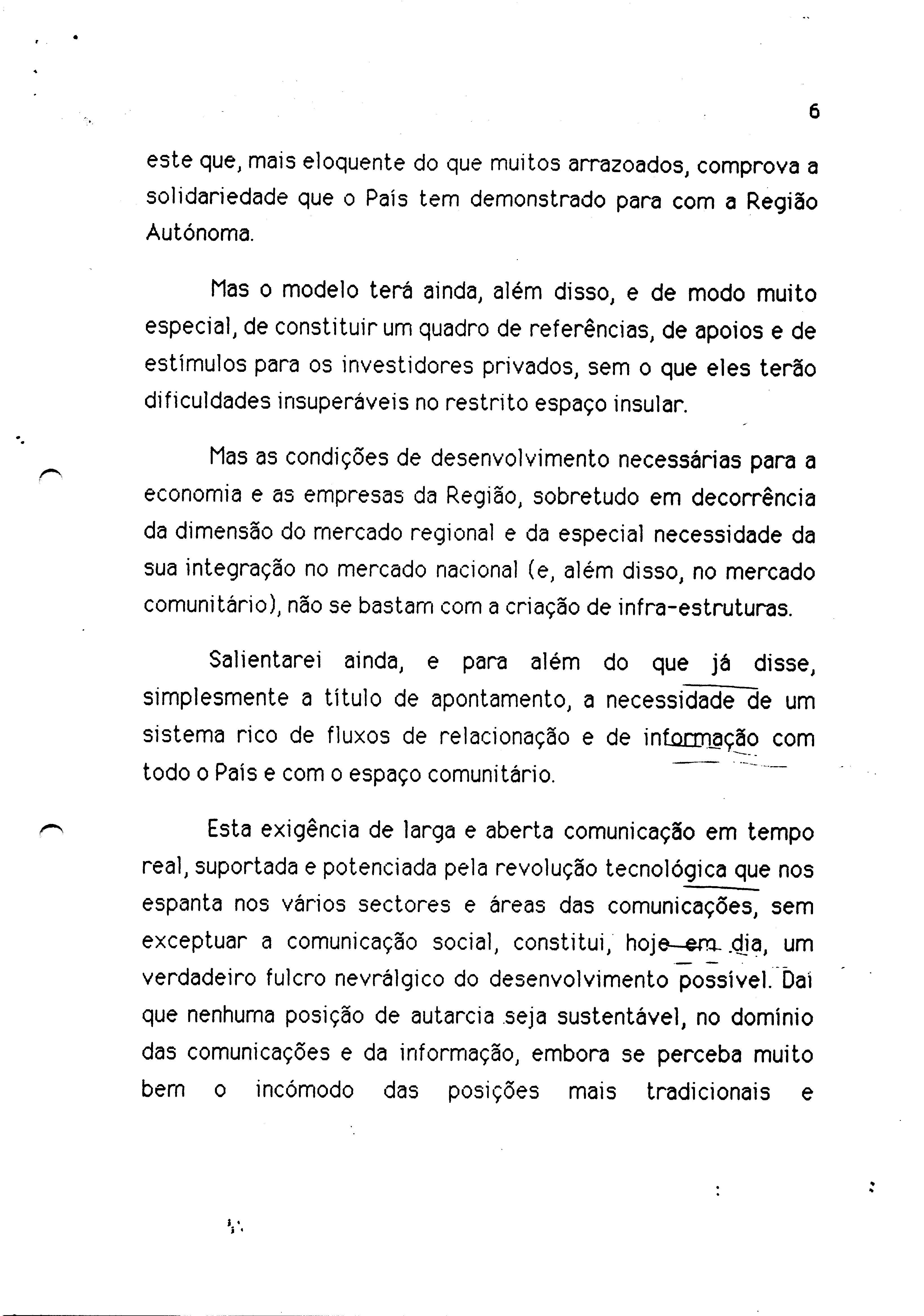 6

este que, mais eloquente do que muitos arrazoados, comprova a solidariedade que o País tem demonstrado para com a Região Autónoma.

Mas o modelo terá ainda, além disso, e de modo muito especial, de constituir um quadro de referências, de apoios e de estímulos para os investidores privados, sem o que eles terão dificuldades insuperáveis no restrito espaço insular.

Mas as condições de desenvolvimento necessárias para a economia e as empresas da Região, sobretudo em decorrência da dimensão do mercado regional e da especial necessidade da sua integração no mercado nacional (e, além disso, no mercado comunitário), não se bastam com a criação de infra-estruturas.

Salientarei ainda, e para além do que já disse, simplesmente a título de apontamento, a necessidade de um sistema rico de fluxos de relacionação e de informação com todo o País e com o espaço comunitário.

Esta exigência de larga e aberta comunicação em tempo real, suportada e potenciada pela revolução tecnológica que nos espanta nos vários sectores e áreas das comunicações, sem exceptuar a comunicação social, constitui, hoje em dia, um verdadeiro fulcro nevrálgico do desenvolvimento possível. Daí que nenhuma posição de autarcia seja sustentável, no domínio das comunicações e da informação, embora se perceba muito bem o incómodo das posições mais tradicionais e